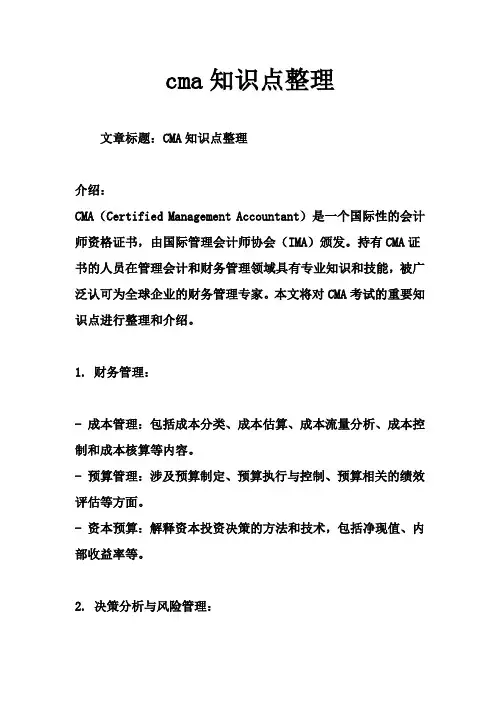 cma 知识点整理

文章标题：CMA 知识点整理

介绍：
CMA（Certified Management Accountant）是一个国际性的会计师资格证书，由国际管理会计师协会（IMA）颁发。持有 CMA 证书的人员在管理会计和财务管理领域具有专业知识和技能，被广泛认可为全球企业的财务管理专家。本文将对 CMA 考试的重要知识点进行整理和介绍。

1. 财务管理：

- 成本管理：包括成本分类、成本估算、成本流量分析、成本控制和成本核算等内容。
- 预算管理：涉及预算制定、预算执行与控制、预算相关的绩效评估等方面。
- 资本预算：解释资本投资决策的方法和技术，包括净现值、内部收益率等。

2. 决策分析与风险管理：